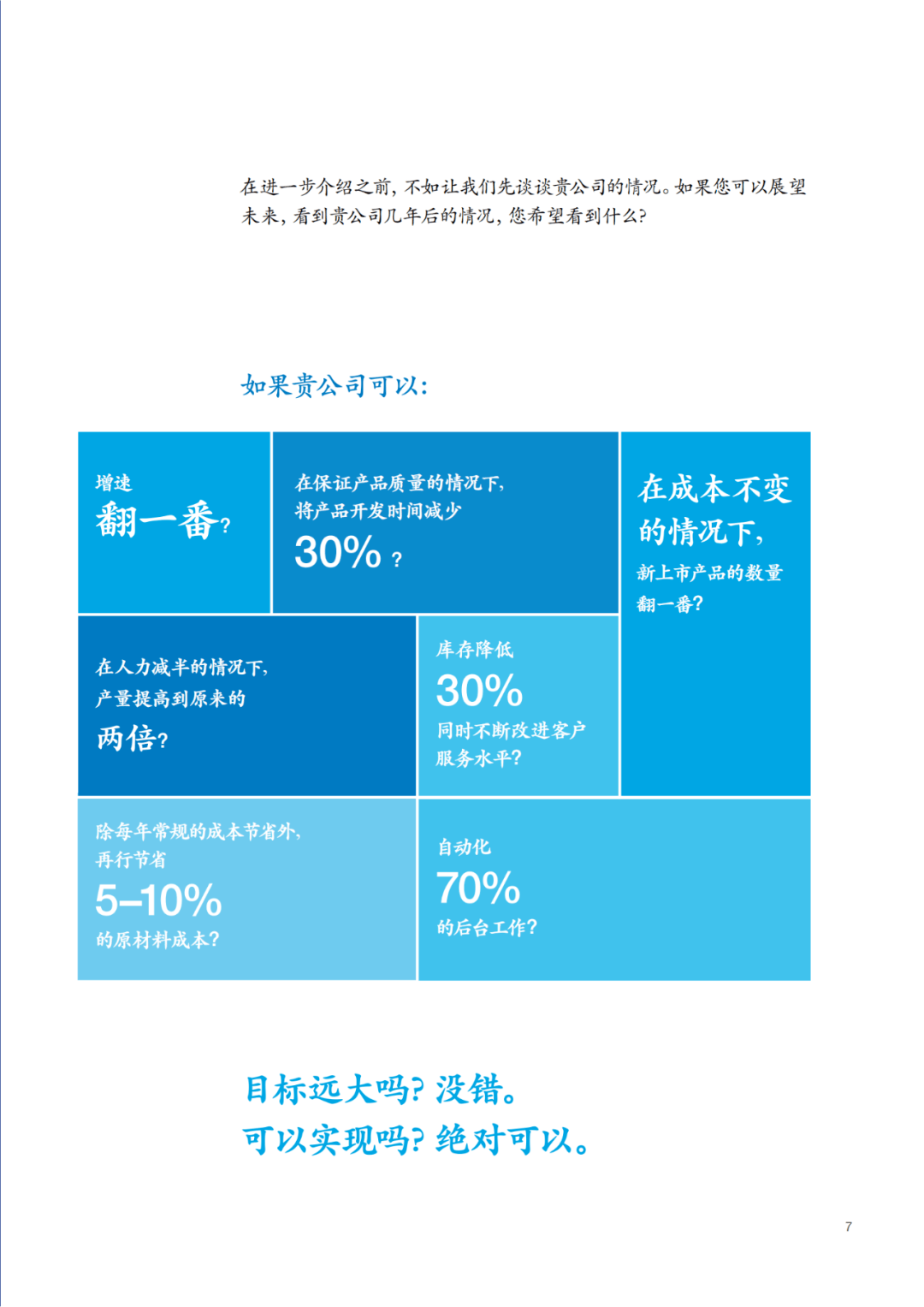 在进一步介绍之前，不如让我们先谈谈贵公司的情况。如果您可以展望未来，看到贵公司几年后的情况，您希望看到什么？

如果贵公司可以：

增速
翻一番？

在保证产品质量的情况下，
将产品开发时间减少
30%？

在成本不变的情况下，
新上市产品的数量
翻一番？

在人力减半的情况下，
产量提高到原来的
两倍？

库存降低
30%
同时不断改进客户
服务水平？

除每年常规的成本节省外，
再行节省
5–10%
的原材料成本？

自动化
70%
的后台工作？

目标远大吗？没错。
可以实现吗？绝对可以。

7